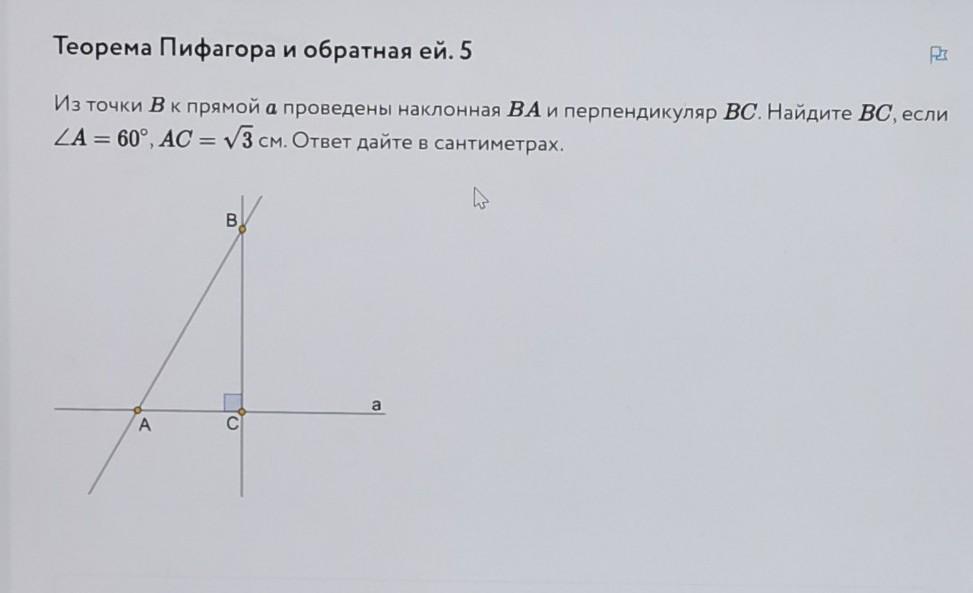 Теорема Пифагора и обратная ей. 5

Из точки $B$ к прямой $a$ проведены наклонная $BA$ и перпендикуляр $BC$. Найдите $BC$, если $\angle A = 60°$, $AC = \sqrt{3}$ см. Ответ дайте в сантиметрах.

B
A
C
a